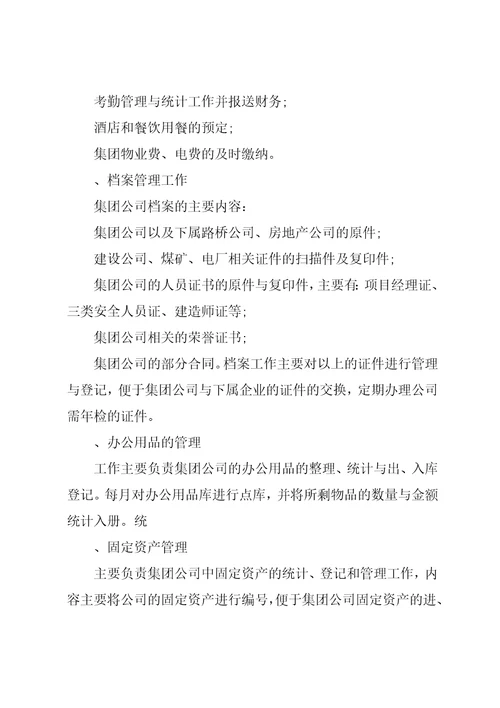 考勤管理与统计工作并报送财务；

酒店和餐饮用餐的预定；

集团物业费、电费的及时缴纳。

、档案管理工作

集团公司档案的主要内容：

集团公司以及下属路桥公司、房地产公司的原件；

建设公司、煤矿、电厂相关证件的扫描件及复印件；

集团公司的人员证书的原件与复印件，主要有：项目经理证、三类安全人员证、建造师证等；

集团公司相关的荣誉证书；

集团公司的部分合同。档案工作主要对以上的证件进行管理与登记，便于集团公司与下属企业的证件的交换，定期办理公司需年检的证件。

、办公用品的管理

工作主要负责集团公司的办公用品的整理、统计与出、入库登记。每月对办公用品库进行点库，并将所剩物品的数量与金额统计入册。统

、固定资产管理

主要负责集团公司中固定资产的统计、登记和管理工作，内容主要将公司的固定资产进行编号，便于集团公司固定资产的进、